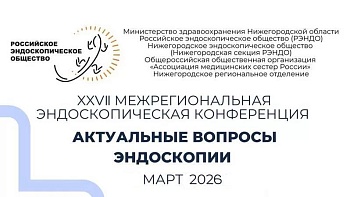 РОССИЙСКОЕ
ЭНДОСКОПИЧЕСКОЕ
ОБЩЕСТВО

Министерство здравоохранения Нижегородской области
Российское эндоскопическое общество (РЭНДО)
Нижегородское эндоскопическое общество
(Нижегородская секция РЭНДО)
Общероссийская общественная организация
«Ассоциация медицинских сестер России»
Нижегородское региональное отделение

XXVII МЕЖРЕГИОНАЛЬНАЯ
ЭНДОСКОПИЧЕСКАЯ КОНФЕРЕНЦИЯ

АКТУАЛЬНЫЕ ВОПРОСЫ
ЭНДОСКОПИИ

МАРТ 2026